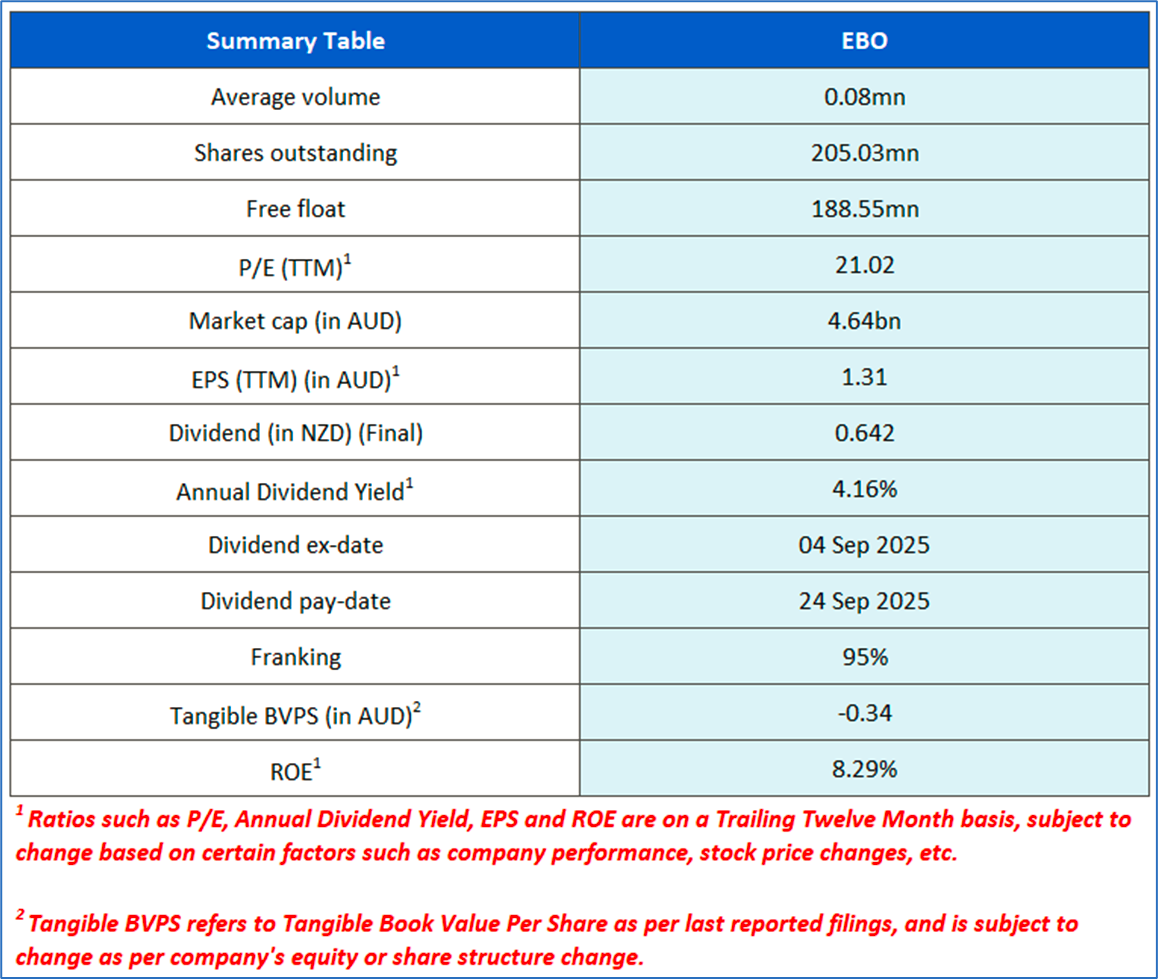 | Summary Table | EBO |
|---|---|
| Average volume | 0.08mn |
| Shares outstanding | 205.03mn |
| Free float | 188.55mn |
| P/E (TTM)$^1$ | 21.02 |
| Market cap (in AUD) | 4.64bn |
| EPS (TTM) (in AUD)$^1$ | 1.31 |
| Dividend (in NZD) (Final) | 0.642 |
| Annual Dividend Yield$^1$ | 4.16% |
| Dividend ex-date | 04 Sep 2025 |
| Dividend pay-date | 24 Sep 2025 |
| Franking | 95% |
| Tangible BVPS (in AUD)$^2$ | -0.34 |
| ROE$^1$ | 8.29% |

$^1$ Ratios such as P/E, Annual Dividend Yield, EPS and ROE are on a Trailing Twelve Month basis, subject to change based on certain factors such as company performance, stock price changes, etc.

$^2$ Tangible BVPS refers to Tangible Book Value Per Share as per last reported filings, and is subject to change as per company's equity or share structure change.